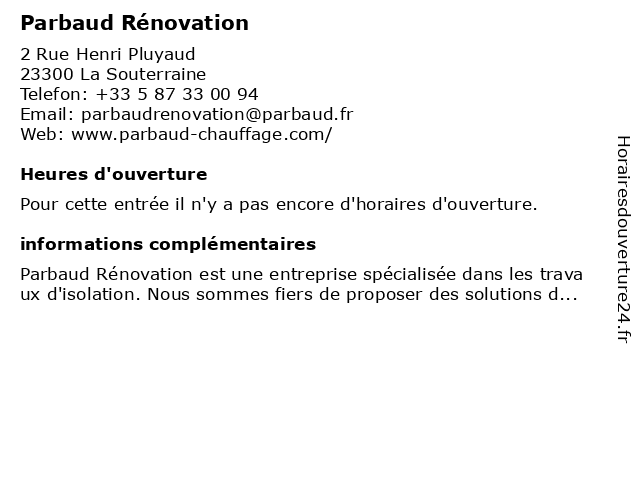 Parbaud Rénovation

2 Rue Henri Pluyaud
23300 La Souterraine
Telefon: +33 5 87 33 00 94
Email: parbaudrenovation@parbaud.fr
Web: www.parbaud-chauffage.com/

Heures d'ouverture

Pour cette entrée il n'y a pas encore d'horaires d'ouverture.

informations complémentaires

Parbaud Rénovation est une entreprise spécialisée dans les trava ux d'isolation. Nous sommes fiers de proposer des solutions d...

Horairesdouverture24.fr